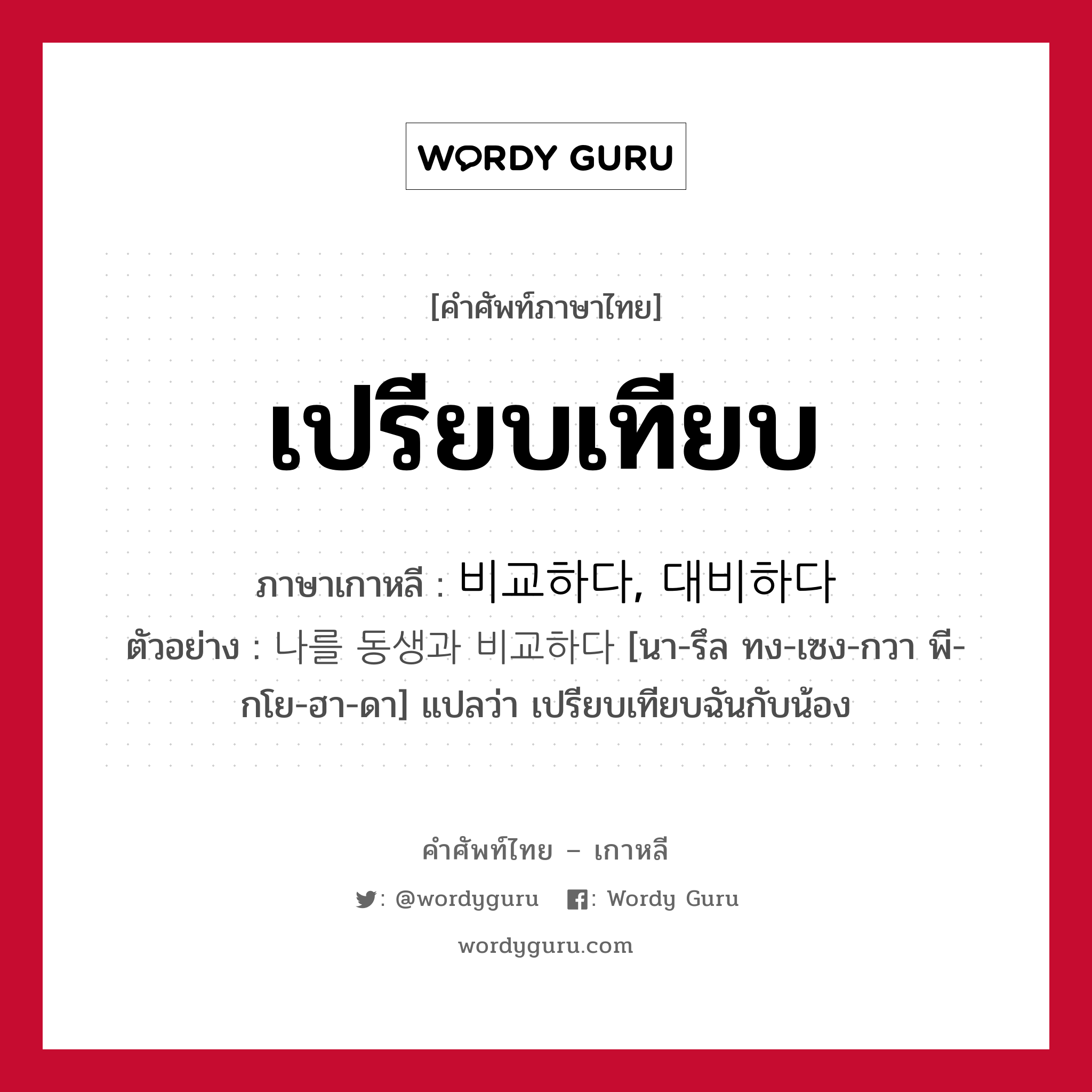 WORDY GURU

[คำศัพท์ภาษาไทย]

เปรียบเทียบ

ภาษาเกาหลี : 비교하다, 대비하다
ตัวอย่าง : 나를 동생과 비교하다 [นา-รึล ทง-เซง-กวา พี-กโย-ฮา-ดา] แปลว่า เปรียบเทียบฉันกับน้อง

คำศัพท์ไทย – เกาหลี

: @wordyguru : Wordy Guru

wordyguru.com